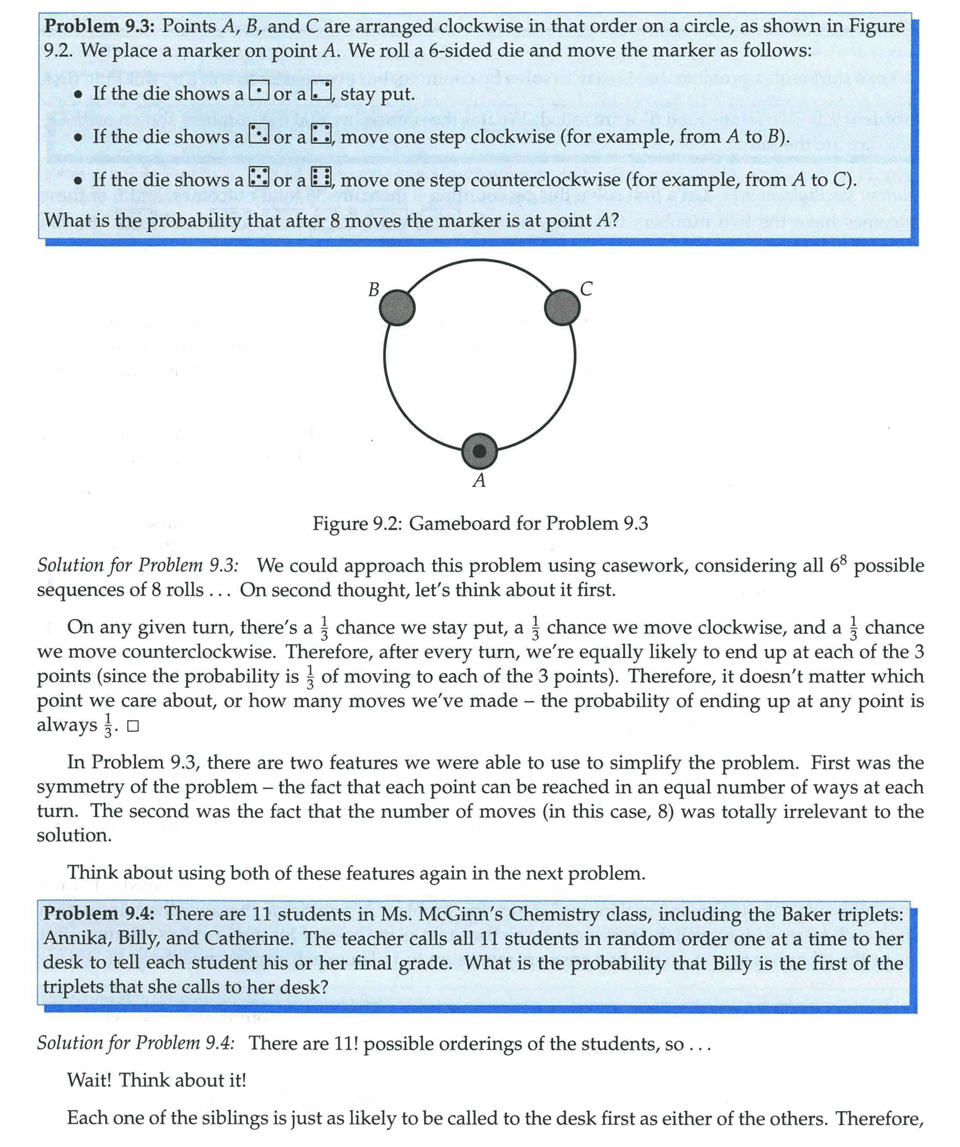 **Problem 9.3:** Points $A$, $B$, and $C$ are arranged clockwise in that order on a circle, as shown in Figure 9.2. We place a marker on point $A$. We roll a 6-sided die and move the marker as follows:

• If the die shows a ⚀ or a ⚁, stay put.

• If the die shows a ⚂ or a ⚃, move one step clockwise (for example, from $A$ to $B$).

• If the die shows a ⚄ or a ⚅, move one step counterclockwise (for example, from $A$ to $C$).

What is the probability that after 8 moves the marker is at point $A$?

B

C

A

Figure 9.2: Gameboard for Problem 9.3

*Solution for Problem 9.3:* We could approach this problem using casework, considering all $6^8$ possible sequences of 8 rolls . . . On second thought, let's think about it first.

On any given turn, there's a $\frac{1}{3}$ chance we stay put, a $\frac{1}{3}$ chance we move clockwise, and a $\frac{1}{3}$ chance we move counterclockwise. Therefore, after every turn, we're equally likely to end up at each of the 3 points (since the probability is $\frac{1}{3}$ of moving to each of the 3 points). Therefore, it doesn't matter which point we care about, or how many moves we've made – the probability of ending up at any point is always $\frac{1}{3}$. □

In Problem 9.3, there are two features we were able to use to simplify the problem. First was the symmetry of the problem – the fact that each point can be reached in an equal number of ways at each turn. The second was the fact that the number of moves (in this case, 8) was totally irrelevant to the solution.

Think about using both of these features again in the next problem.

**Problem 9.4:** There are 11 students in Ms. McGinn's Chemistry class, including the Baker triplets: Annika, Billy, and Catherine. The teacher calls all 11 students in random order one at a time to her desk to tell each student his or her final grade. What is the probability that Billy is the first of the triplets that she calls to her desk?

*Solution for Problem 9.4:* There are 11! possible orderings of the students, so . . .

Wait! Think about it!

Each one of the siblings is just as likely to be called to the desk first as either of the others. Therefore,